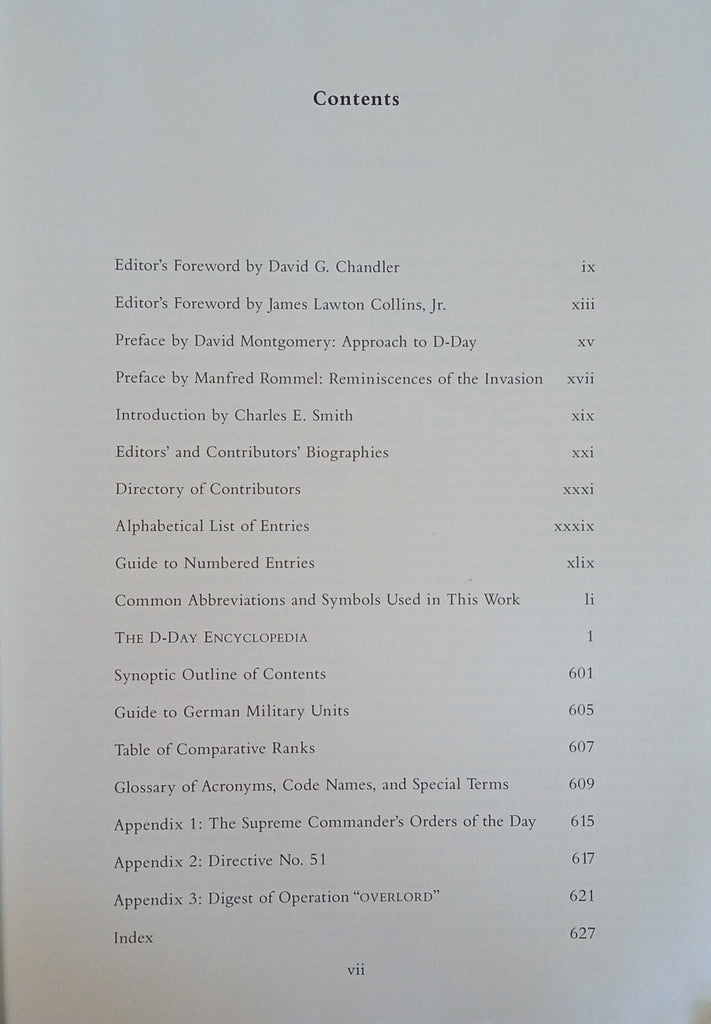 Contents

Editor's Foreword by David G. Chandler ix

Editor's Foreword by James Lawton Collins, Jr. xiii

Preface by David Montgomery: Approach to D-Day xv

Preface by Manfred Rommel: Reminiscences of the Invasion xvii

Introduction by Charles E. Smith xix

Editors' and Contributors' Biographies xxi

Directory of Contributors xxxi

Alphabetical List of Entries xxxix

Guide to Numbered Entries xlix

Common Abbreviations and Symbols Used in This Work li

THE D-DAY ENCYCLOPEDIA 1

Synoptic Outline of Contents 601

Guide to German Military Units 605

Table of Comparative Ranks 607

Glossary of Acronyms, Code Names, and Special Terms 609

Appendix 1: The Supreme Commander's Orders of the Day 615

Appendix 2: Directive No. 51 617

Appendix 3: Digest of Operation "OVERLORD" 621

Index 627

vii